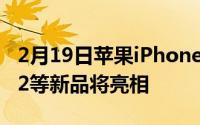 2月19日苹果iPhone
2等新品将亮相